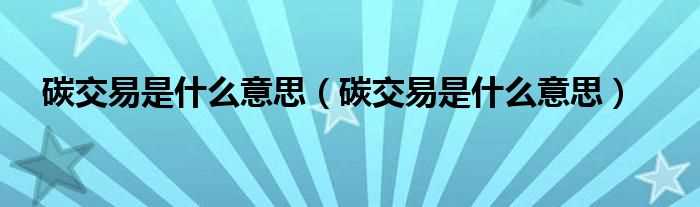 碳交易是什么意思（碳交易是什么意思）